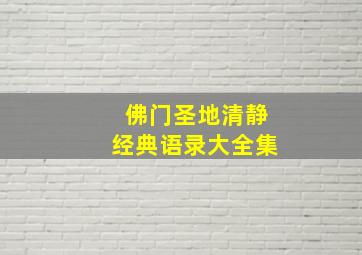 佛门圣地清静
经典语录大全集